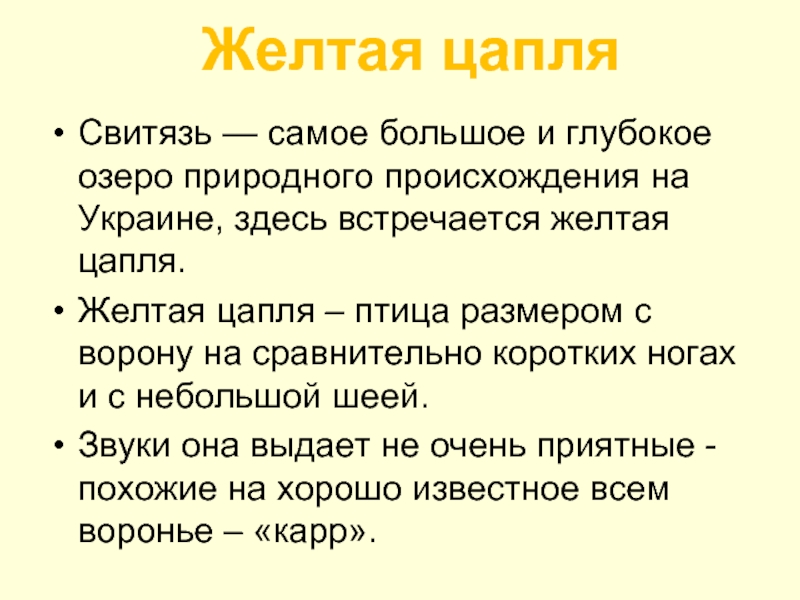 Желтая цапля

• Свитязь — самое большое и глубокое озеро природного происхождения на Украине, здесь встречается желтая цапля.
• Желтая цапля – птица размером с ворону на сравнительно коротких ногах и с небольшой шеей.
• Звуки она выдает не очень приятные - похожие на хорошо известное всем воронье – «карр».